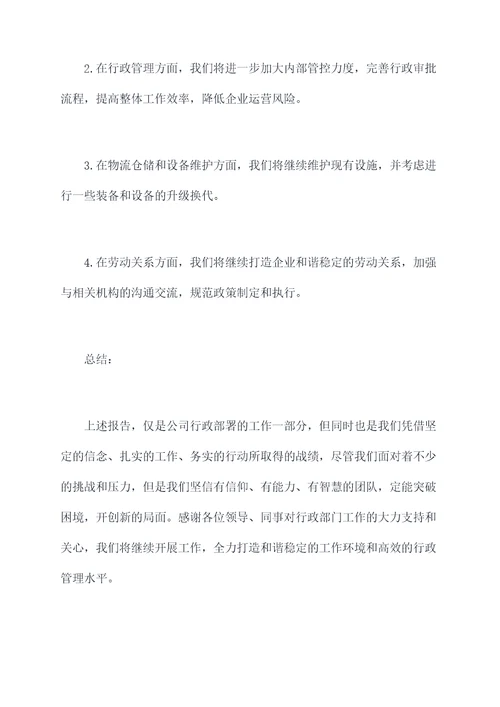 2.在行政管理方面，我们将进一步加大内部管控力度，完善行政审批流程，提高整体工作效率，降低企业运营风险。

3.在物流仓储和设备维护方面，我们将继续维护现有设施，并考虑进行一些装备和设备的升级换代。

4.在劳动关系方面，我们将继续打造企业和谐稳定的劳动关系，加强与相关机构的沟通交流，规范政策制定和执行。

总结：

上述报告，仅是公司行政部署的工作一部分，但同时也是我们凭借坚定的信念、扎实的工作、务实的行动所取得的战绩，尽管我们面对着不少的挑战和压力，但是我们坚信有信仰、有能力、有智慧的团队，定能突破困境，开创新的局面。感谢各位领导、同事对行政部门工作的大力支持和关心，我们将继续开展工作，全力打造和谐稳定的工作环境和高效的行政管理水平。